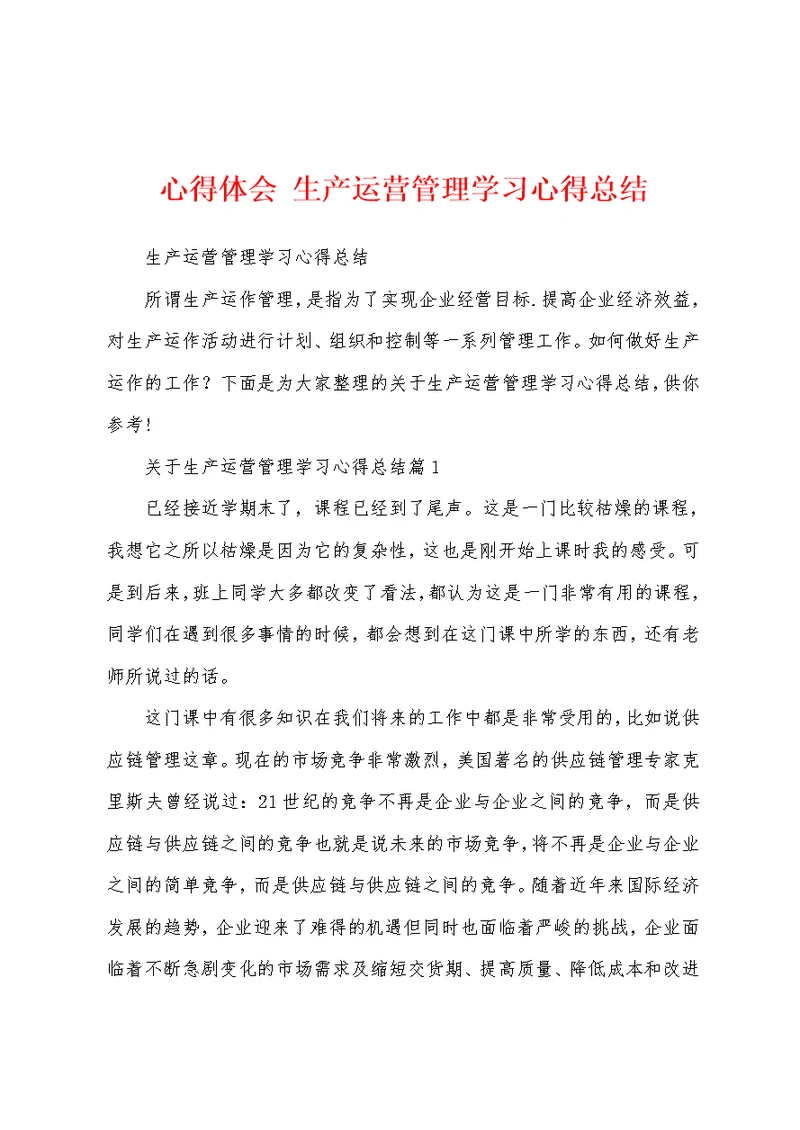 心得体会 生产运营管理学习心得总结

生产运营管理学习心得总结

所谓生产运作管理，是指为了实现企业经营目标.提高企业经济效益，对生产运作活动进行计划、组织和控制等一系列管理工作。如何做好生产运作的工作？下面是为大家整理的关于生产运营管理学习心得总结，供你参考！

关于生产运营管理学习心得总结篇1

已经接近学期末了，课程已经到了尾声。这是一门比较枯燥的课程，我想它之所以枯燥是因为它的复杂性，这也是刚开始上课时我的感受。可是到后来，班上同学大多都改变了看法，都认为这是一门非常有用的课程，同学们在遇到很多事情的时候，都会想到在这门课中所学的东西，还有老师所说过的话。

这门课中有很多知识在我们将来的工作中都是非常受用的，比如说供应链管理这章。现在的市场竞争非常激烈，美国著名的供应链管理专家克里斯夫曾经说过：21世纪的竞争不再是企业与企业之间的竞争，而是供应链与供应链之间的竞争也就是说未来的市场竞争，将不再是企业与企业之间的简单竞争，而是供应链与供应链之间的竞争。随着近年来国际经济发展的趋势，企业迎来了难得的机遇但同时也面临着严峻的挑战，企业面临着不断急剧变化的市场需求及缩短交货期、提高质量、降低成本和改进